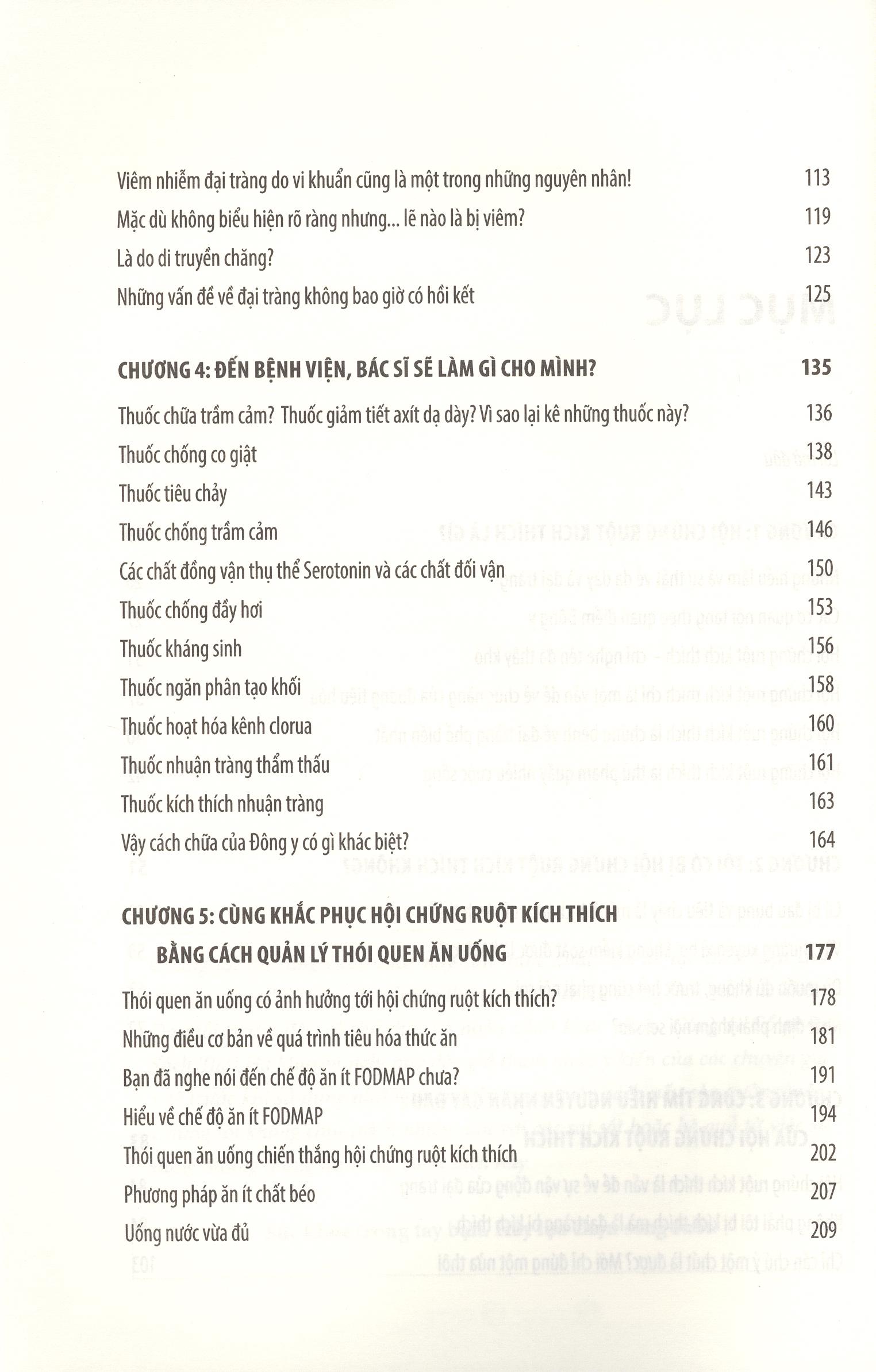 Viêm nhiễm đại tràng do vi khuẩn cũng là một trong những nguyên nhân! 113

Mặc dù không biểu hiện rõ ràng nhưng... lẽ nào là bị viêm? 119

Là do di truyền chăng? 123

Những vấn đề về đại tràng không bao giờ có hồi kết 125

CHƯƠNG 4: ĐẾN BỆNH VIỆN, BÁC SĨ SẼ LÀM GÌ CHO MÌNH? 135

Thuốc chữa trầm cảm? Thuốc giảm tiết axít dạ dày? Vì sao lại kê những thuốc này? 136

Thuốc chống co giật 138

Thuốc tiêu chảy 143

Thuốc chống trầm cảm 146

Các chất đồng vận thụ thể Serotonin và các chất đối vận 150

Thuốc chống đầy hơi 153

Thuốc kháng sinh 156

Thuốc ngăn phân tạo khối 158

Thuốc hoạt hóa kênh clorua 160

Thuốc nhuận tràng thẩm thấu 161

Thuốc kích thích nhuận tràng 163

Vậy cách chữa của Đông y có gì khác biệt? 164

CHƯƠNG 5: CÙNG KHẮC PHỤC HỘI CHỨNG RUỘT KÍCH THÍCH
BẰNG CÁCH QUẢN LÝ THÓI QUEN ĂN UỐNG 177

Thói quen ăn uống có ảnh hưởng tới hội chứng ruột kích thích? 178

Những điều cơ bản về quá trình tiêu hóa thức ăn 181

Bạn đã nghe nói đến chế độ ăn ít FODMAP chưa? 191

Hiểu về chế độ ăn ít FODMAP 194

Thói quen ăn uống chiến thắng hội chứng ruột kích thích 202

Phương pháp ăn ít chất béo 207

Uống nước vừa đủ 209